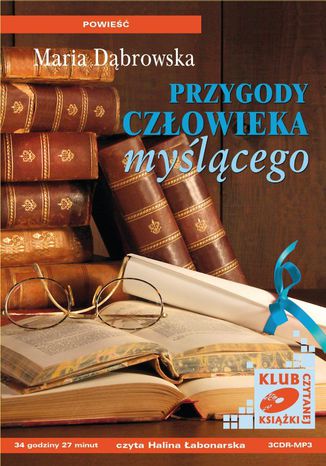 POWIEŚĆ

Maria Dąbrowska

PRZYGODY CZŁOWIEKA myślącego

KLUB CZYTANEJ KSIĄŻKI

34 godziny 27 minut czyta Halina Łabonarska 3CDR-MP3